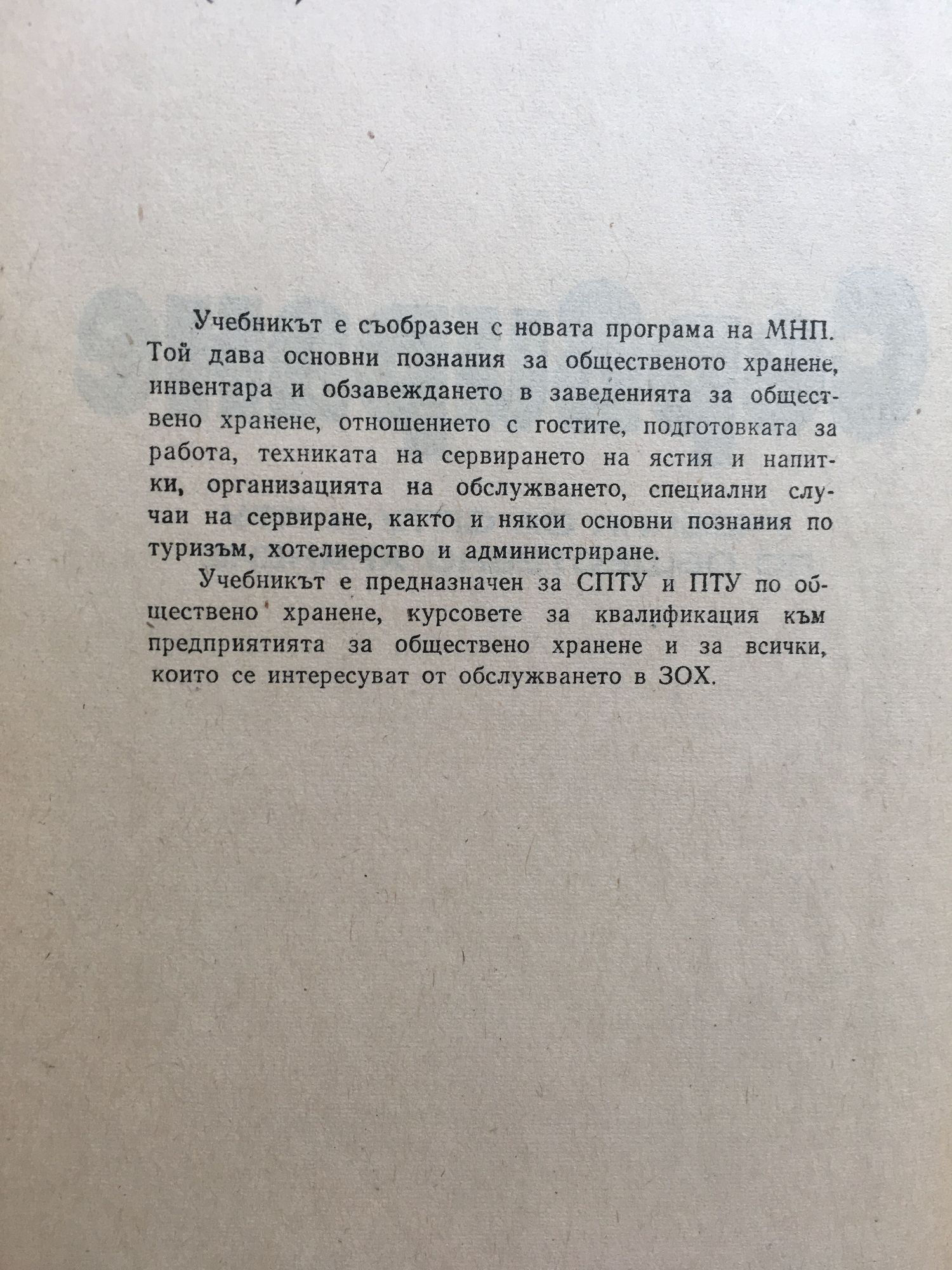 Учебникът е съобразен с новата програма на МНП. Той дава основни познания за общественото хранене, инвентара и обзавеждането в заведенията за обществено хранене, отношението с гостите, подготовката за работа, техниката на сервирането на ястия и напитки, организацията на обслужването, специални случаи на сервиране, както и някои основни познания по туризъм, хотелиерство и администриране.

Учебникът е предназначен за СПТУ и ПТУ по обществено хранене, курсовете за квалификация към предприятията за обществено хранене и за всички, които се интересуват от обслужването в ЗОХ.